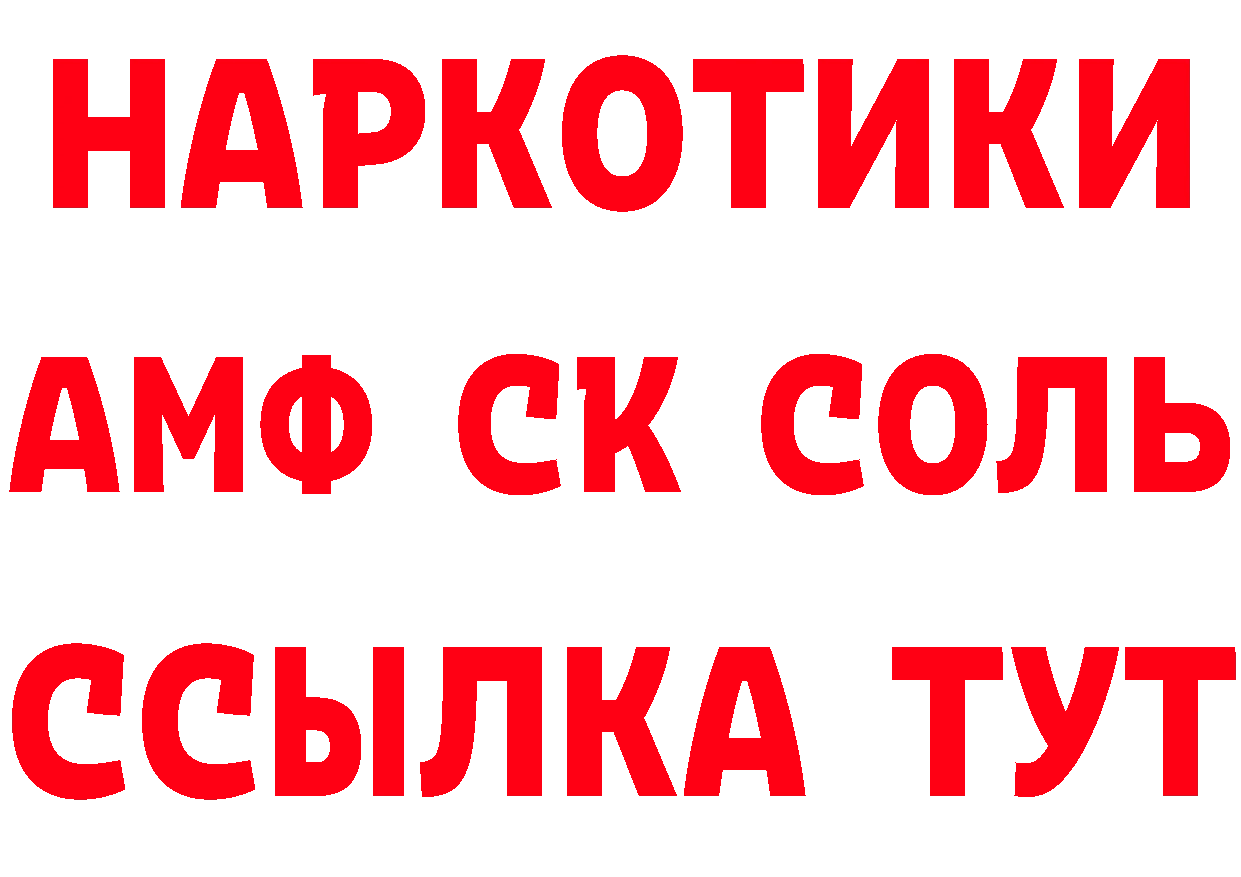 НАРКОТИКИ

АМФ СК СОЛЬ

ССЫЛКА ТУТ